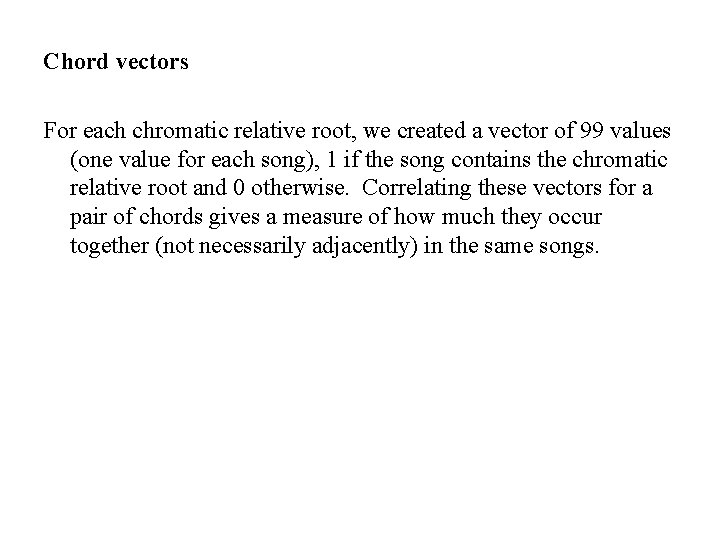 Chord vectors

For each chromatic relative root, we created a vector of 99 values (one value for each song), 1 if the song contains the chromatic relative root and 0 otherwise. Correlating these vectors for a pair of chords gives a measure of how much they occur together (not necessarily adjacently) in the same songs.